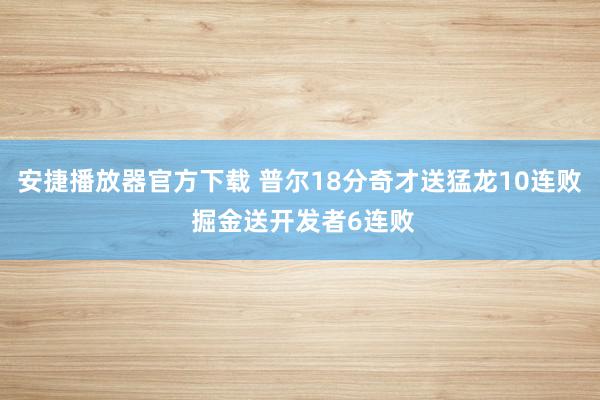 安捷播放器官方下载 普尔18分奇才送猛龙10连败 掘金送开发者6连败